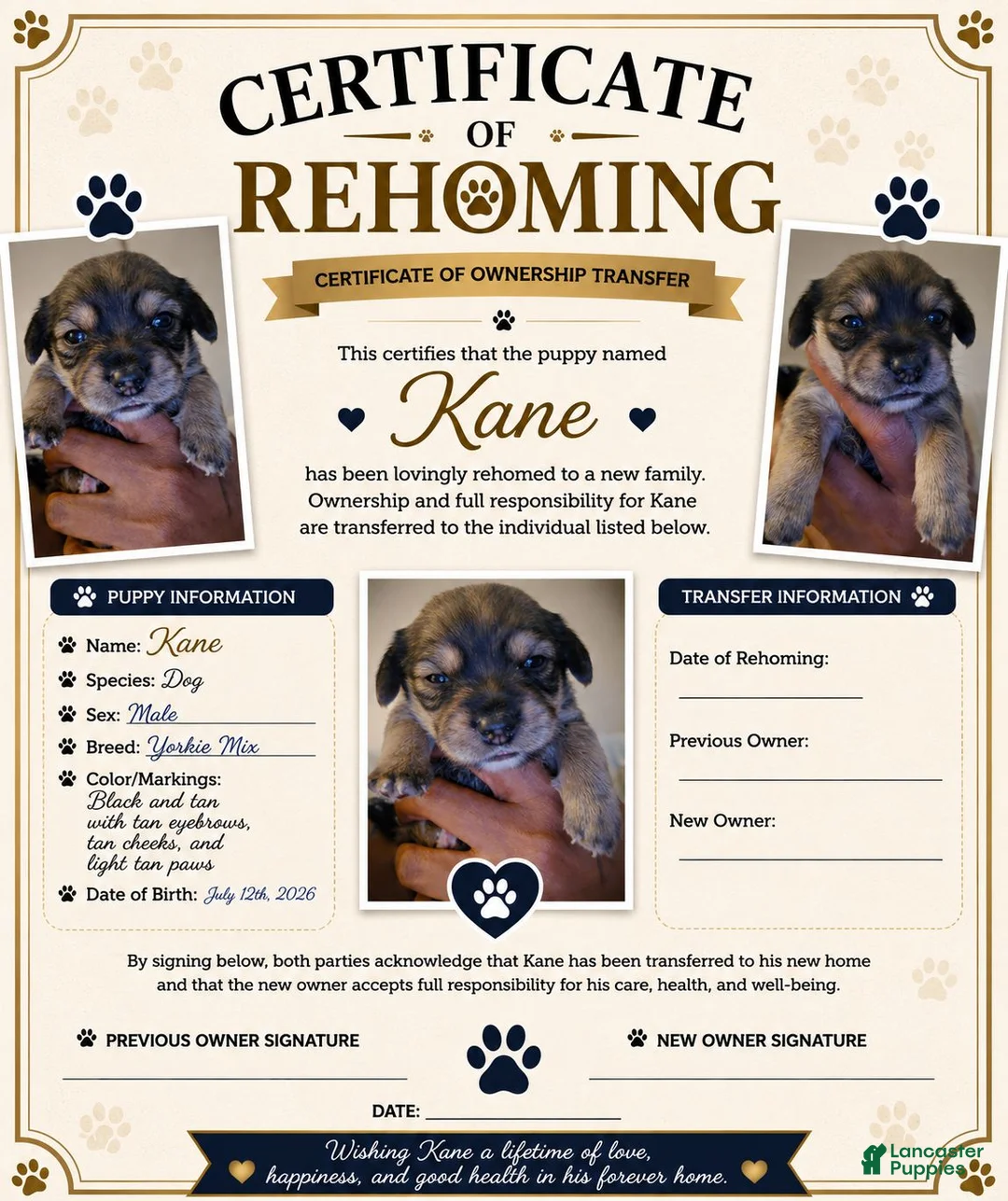 CERTIFICATE
OF
REHOMING

CERTIFICATE OF OWNERSHIP TRANSFER

This certifies that the puppy named

Kane

has been lovingly rehomed to a new family. Ownership and full responsibility for Kane are transferred to the individual listed below.

PUPPY INFORMATION

Name: Kane
Species: Dog
Sex: Male
Breed: Yorkie Mix
Color/Markings: Black and tan with tan eyebrows, tan cheeks, and light tan paws
Date of Birth: July 12th, 2026

TRANSFER INFORMATION

Date of Rehoming:

Previous Owner:

New Owner:

By signing below, both parties acknowledge that Kane has been transferred to his new home and that the new owner accepts full responsibility for his care, health, and well-being.

PREVIOUS OWNER SIGNATURE

NEW OWNER SIGNATURE

DATE:

Wishing Kane a lifetime of love, happiness, and good health in his forever home.

Lancaster Puppies